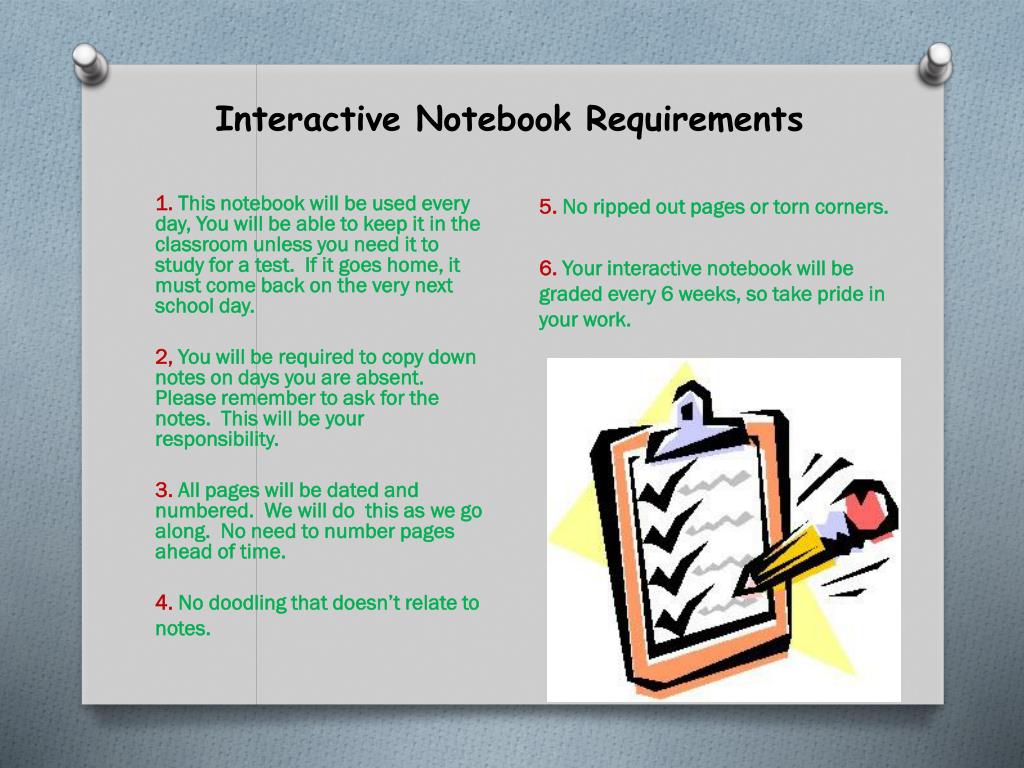 Interactive Notebook Requirements

1. This notebook will be used every day, You will be able to keep it in the classroom unless you need it to study for a test. If it goes home, it must come back on the very next school day.

2, You will be required to copy down notes on days you are absent. Please remember to ask for the notes. This will be your responsibility.

3. All pages will be dated and numbered. We will do this as we go along. No need to number pages ahead of time.

4. No doodling that doesn't relate to notes.

5. No ripped out pages or torn corners.

6. Your interactive notebook will be graded every 6 weeks, so take pride in your work.